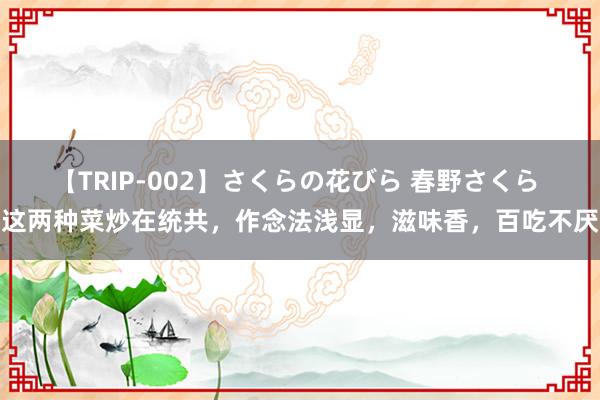 【TRIP-002】さくらの花びら 春野さくら
这两种菜炒在统共，作念法浅显，滋味香，百吃不厌